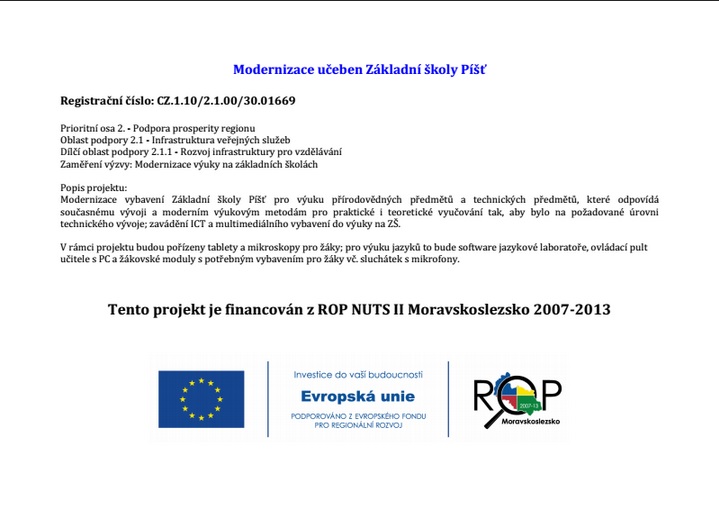 Modernizace učeben Základní školy Píšť

Registrační číslo: CZ.1.10/2.1.00/30.01669

Prioritní osa 2. - Podpora prosperity regionu
Oblast podpory 2.1 - Infrastruktura veřejných služeb
Dílčí oblast podpory 2.1.1 - Rozvoj infrastruktury pro vzdělávání
Zaměření výzvy: Modernizace výuky na základních školách

Popis projektu:
Modernizace vybavení Základní školy Píšť pro výuku přírodovědných předmětů a technických předmětů, které odpovídá současnému vývoji a moderním výukovým metodám pro praktické i teoretické vyučování tak, aby bylo na požadované úrovni technického vývoje; zavádění ICT a multimediálního vybavení do výuky na ZŠ.

V rámci projektu budou pořízeny tablety a mikroskopy pro žáky; pro výuku jazyků to bude software jazykové laboratoře, ovládací pult učitele s PC a žákovské moduly s potřebným vybavením pro žáky vč. sluchátek s mikrofony.

Tento projekt je financován z ROP NUTS II Moravskoslezsko 2007-2013

Investice do vaší budoucnosti
Evropská unie
PODPOROVÁNO Z EVROPSKÉHO FONDU PRO REGIONÁLNÍ ROZVOJ

ROP
2007-13
Moravskoslezsko